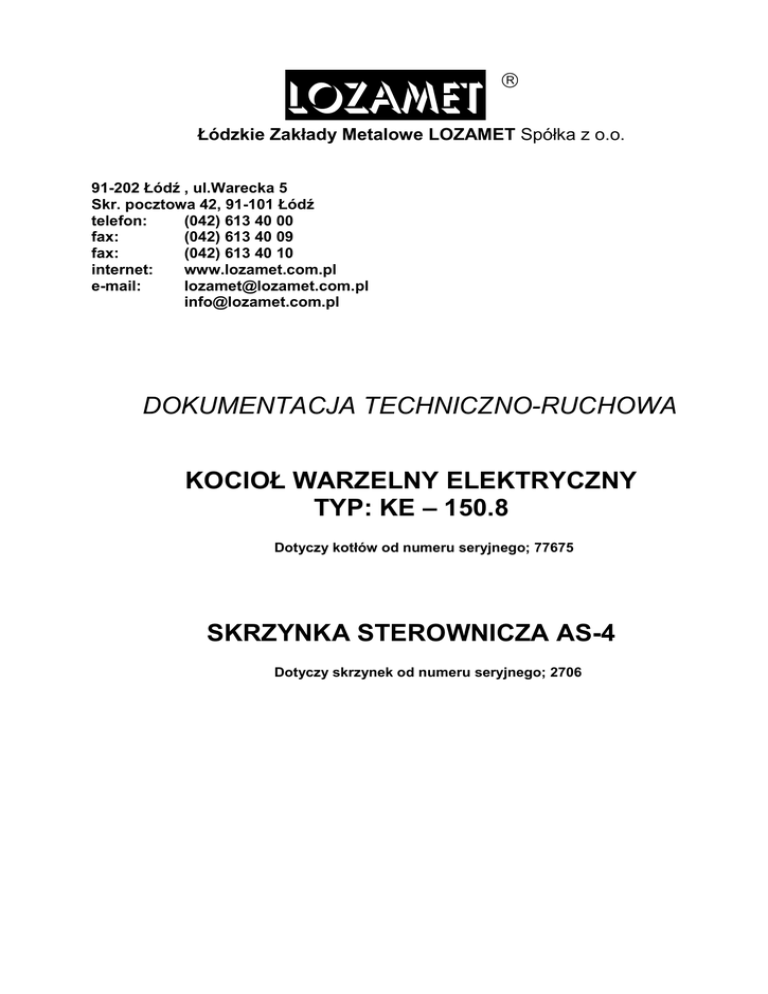 LOZAMET ®

Łódzkie Zakłady Metalowe LOZAMET Spółka z o.o.

91-202 Łódź , ul.Warecka 5
Skr. pocztowa 42, 91-101 Łódź
telefon: (042) 613 40 00
fax: (042) 613 40 09
fax: (042) 613 40 10
internet: www.lozamet.com.pl
e-mail: lozamet@lozamet.com.pl
info@lozamet.com.pl

DOKUMENTACJA TECHNICZNO-RUCHOWA

KOCIOŁ WARZELNY ELEKTRYCZNY
TYP: KE – 150.8

Dotyczy kotłów od numeru seryjnego; 77675

SKRZYNKA STEROWNICZA AS-4

Dotyczy skrzynek od numeru seryjnego; 2706